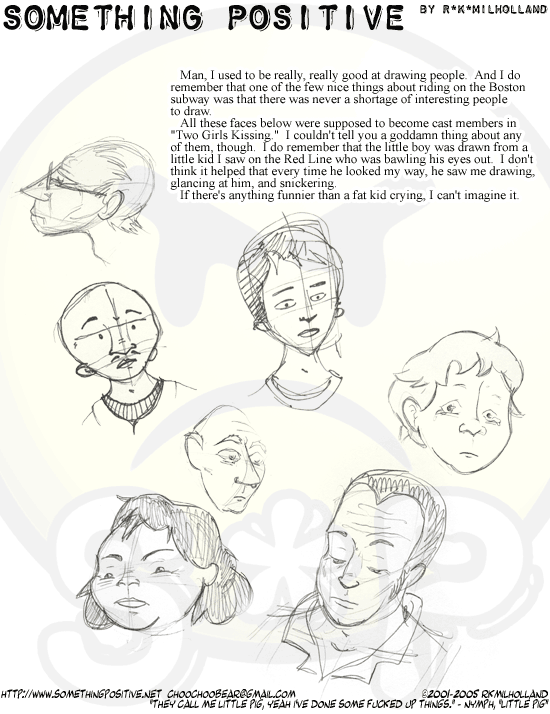 SOMETHING POSITIVE BY R*K*MILHOLLAND

Man, I used to be really, really good at drawing people. And I do remember that one of the few nice things about riding on the Boston subway was that there was never a shortage of interesting people to draw.

All these faces below were supposed to become cast members in "Two Girls Kissing." I couldn't tell you a goddamn thing about any of them, though. I do remember that the little boy was drawn from a little kid I saw on the Red Line who was bawling his eyes out. I don't think it helped that every time he looked my way, he saw me drawing, glancing at him, and snickering.

If there's anything funnier than a fat kid crying, I can't imagine it.

HTTP://WWW.SOMETHINGPOSITIVE.NET CHOOCHOOBEAR@GMAIL.COM ©2001-2005 RKMILHOLLAND
"THEY CALL ME LITTLE PIG, YEAH I'VE DONE SOME FUCKED UP THINGS." - NYMPH, "LITTLE PIG"